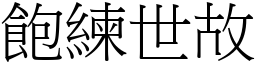 飽練世故